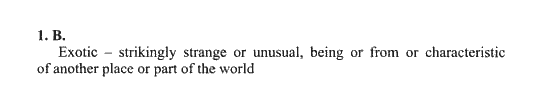 1. B.

Exotic – strikingly strange or unusual, being or from or characteristic of another place or part of the world